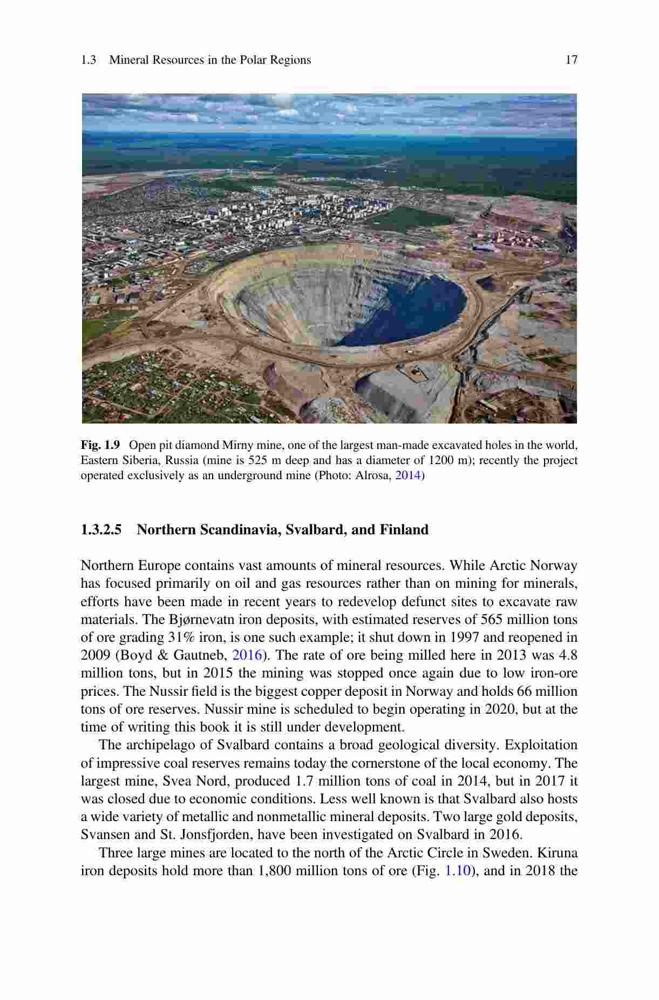 1.3 Mineral Resources in the Polar Regions 17

Fig. 1.9 Open pit diamond Mirny mine, one of the largest man-made excavated holes in the world, Eastern Siberia, Russia (mine is 525 m deep and has a diameter of 1200 m); recently the project operated exclusively as an underground mine (Photo: Alrosa, 2014)

1.3.2.5 Northern Scandinavia, Svalbard, and Finland

Northern Europe contains vast amounts of mineral resources. While Arctic Norway has focused primarily on oil and gas resources rather than on mining for minerals, efforts have been made in recent years to redevelop defunct sites to excavate raw materials. The Bjørnevatn iron deposits, with estimated reserves of 565 million tons of ore grading 31% iron, is one such example; it shut down in 1997 and reopened in 2009 (Boyd & Gautneb, 2016). The rate of ore being milled here in 2013 was 4.8 million tons, but in 2015 the mining was stopped once again due to low iron-ore prices. The Nussir field is the biggest copper deposit in Norway and holds 66 million tons of ore reserves. Nussir mine is scheduled to begin operating in 2020, but at the time of writing this book it is still under development.

The archipelago of Svalbard contains a broad geological diversity. Exploitation of impressive coal reserves remains today the cornerstone of the local economy. The largest mine, Svea Nord, produced 1.7 million tons of coal in 2014, but in 2017 it was closed due to economic conditions. Less well known is that Svalbard also hosts a wide variety of metallic and nonmetallic mineral deposits. Two large gold deposits, Svansen and St. Jonsfjorden, have been investigated on Svalbard in 2016.

Three large mines are located to the north of the Arctic Circle in Sweden. Kiruna iron deposits hold more than 1,800 million tons of ore (Fig. 1.10), and in 2018 the